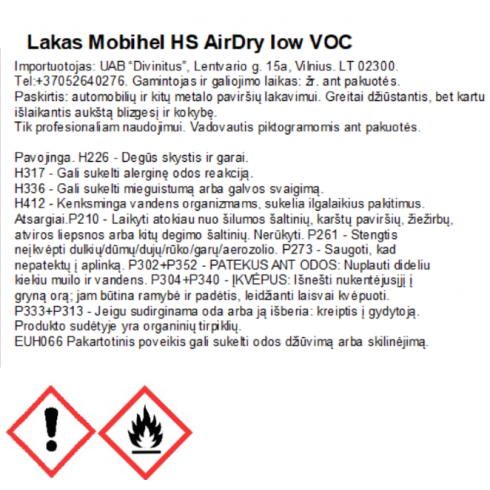 Lakas Mobihel HS AirDry low VOC

Importuotojas: UAB "Divinitus", Lentvario g. 15a, Vilnius. LT 02300. Tel:+37052640276. Gamintojas ir galiojimo laikas: žr. ant pakuotės. Paskirtis: automobilių ir kitų metalo paviršių lakavimui. Greitai džiūstantis, bet kartu išlaikantis aukštą blizgesį ir kokybę. Tik profesionaliam naudojimui. Vadovautis piktogramomis ant pakuotės.

Pavojinga. H226 - Degūs skystis ir garai. H317 - Gali sukelti alerginę odos reakciją. H336 - Gali sukelti mieguistumą arba galvos svaigimą. H412 - Kenksminga vandens organizmams, sukelia ilgalaikius pakitimus. Atsargiai.P210 - Laikyti atokiau nuo šilumos šaltinių, karštų paviršių, žiežirbų, atviros liepsnos arba kitų degimo šaltinių. Nerūkyti. P261 - Stengtis neįkvėpti dulkių/dūmų/dujų/rūko/garų/aerozolio. P273 - Saugoti, kad nepatektų į aplinką. P302+P352 - PATEKUS ANT ODOS: Nuplauti dideliu kiekiu muilo ir vandens. P304+P340 - ĮKVĖPUS: Išnešti nukentėjusįjį į gryną orą; jam būtina ramybė ir padėtis, leidžianti laisvai kvėpuoti. P333+P313 - Jeigu sudirginama oda arba ją išberia: kreiptis į gydytoją. Produkto sudėtyje yra organinių tirpiklių. EUH066 Pakartotinis poveikis gali sukelti odos džiūvimą arba skilinėjimą.